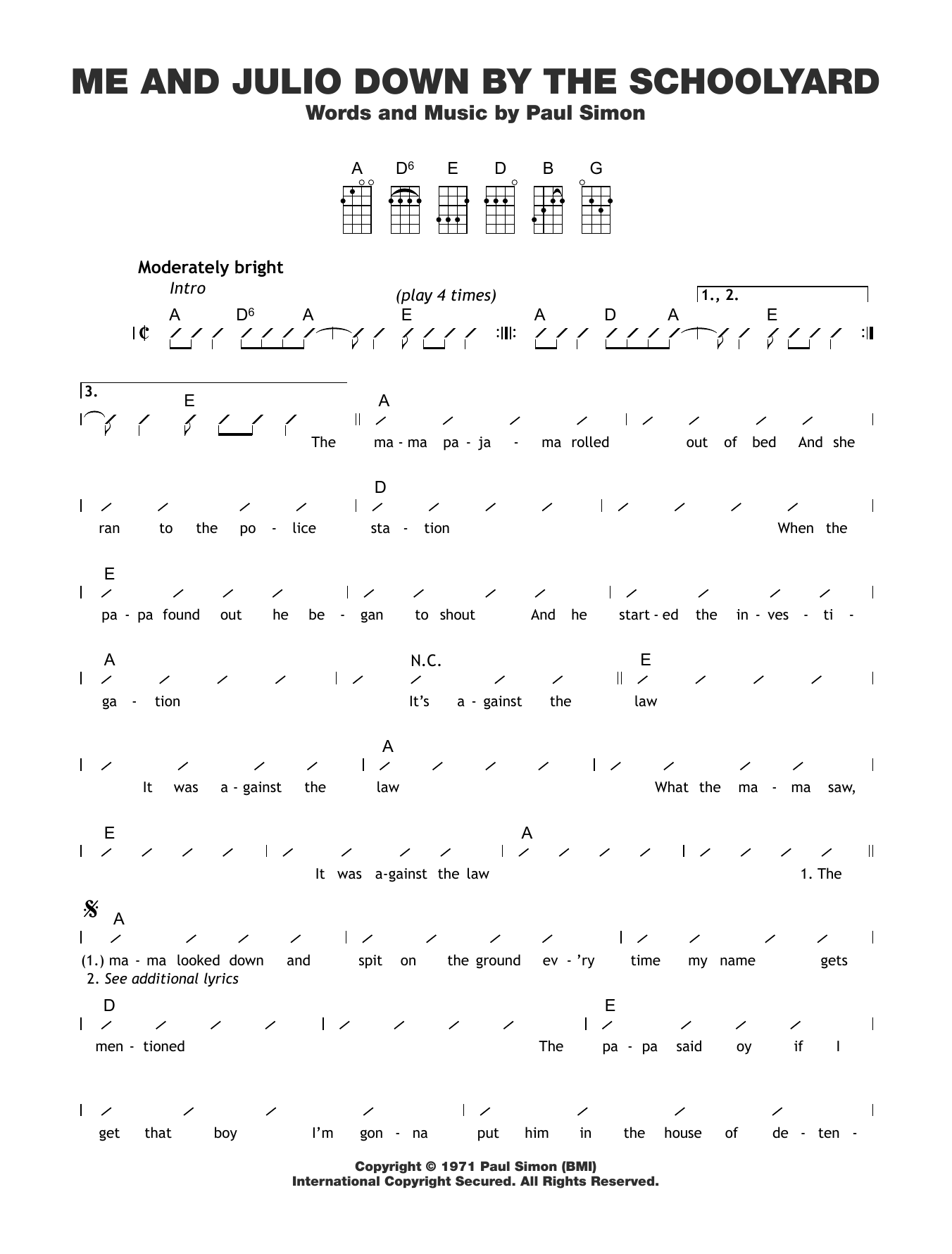 ME AND JULIO DOWN BY THE SCHOOLYARD

Words and Music by Paul Simon

A D6 E D B G

Moderately bright

Intro

(play 4 times)

1., 2.

A D6 A E A D A E

3.

E A

The ma - ma pa - ja - ma rolled out of bed And she

D

ran to the po - lice sta - tion When the

E

pa - pa found out he be - gan to shout And he start - ed the in - ves - ti -

A N.C. E

ga - tion It's a - gainst the law

A

It was a - gainst the law What the ma - ma saw,

E A

It was a-gainst the law 1. The

A

(1.) ma - ma looked down and spit on the ground ev - 'ry time my name gets

2. See additional lyrics

D E

men - tioned The pa - pa said oy if I

get that boy I'm gon - na put him in the house of de - ten -

Copyright © 1971 Paul Simon (BMI)
International Copyright Secured. All Rights Reserved.